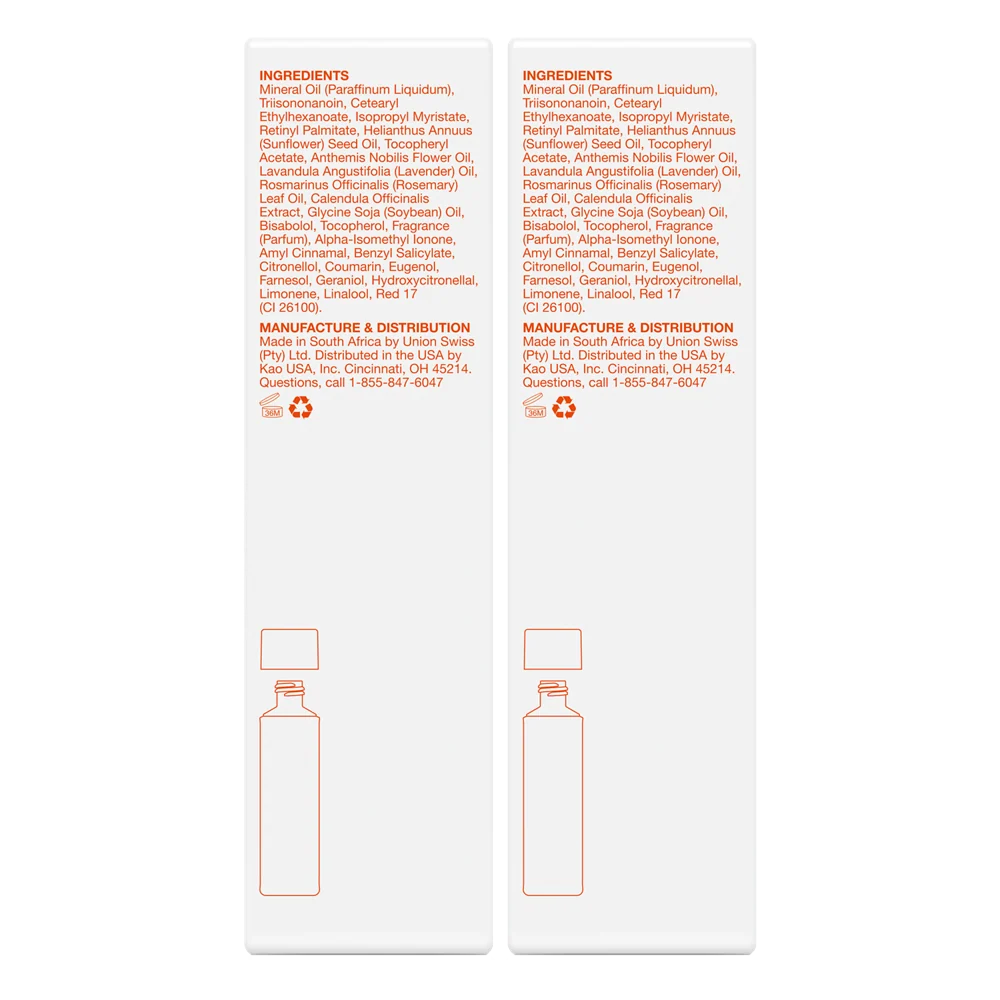 INGREDIENTS
Mineral Oil (Paraffinum Liquidum), Triisononanoin, Cetearyl Ethylhexanoate, Isopropyl Myristate, Retinyl Palmitate, Helianthus Annuus (Sunflower) Seed Oil, Tocopheryl Acetate, Anthemis Nobilis Flower Oil, Lavandula Angustifolia (Lavender) Oil, Rosmarinus Officinalis (Rosemary) Leaf Oil, Calendula Officinalis Extract, Glycine Soja (Soybean) Oil, Bisabolol, Tocopherol, Fragrance (Parfum), Alpha-Isomethyl Ionone, Amyl Cinnamal, Benzyl Salicylate, Citronellol, Coumarin, Eugenol, Farnesol, Geraniol, Hydroxycitronellal, Limonene, Linalool, Red 17 (CI 26100).

MANUFACTURE & DISTRIBUTION
Made in South Africa by Union Swiss (Pty) Ltd. Distributed in the USA by Kao USA, Inc. Cincinnati, OH 45214. Questions, call 1-855-847-6047

36M

INGREDIENTS
Mineral Oil (Paraffinum Liquidum), Triisononanoin, Cetearyl Ethylhexanoate, Isopropyl Myristate, Retinyl Palmitate, Helianthus Annuus (Sunflower) Seed Oil, Tocopheryl Acetate, Anthemis Nobilis Flower Oil, Lavandula Angustifolia (Lavender) Oil, Rosmarinus Officinalis (Rosemary) Leaf Oil, Calendula Officinalis Extract, Glycine Soja (Soybean) Oil, Bisabolol, Tocopherol, Fragrance (Parfum), Alpha-Isomethyl Ionone, Amyl Cinnamal, Benzyl Salicylate, Citronellol, Coumarin, Eugenol, Farnesol, Geraniol, Hydroxycitronellal, Limonene, Linalool, Red 17 (CI 26100).

MANUFACTURE & DISTRIBUTION
Made in South Africa by Union Swiss (Pty) Ltd. Distributed in the USA by Kao USA, Inc. Cincinnati, OH 45214. Questions, call 1-855-847-6047

36M